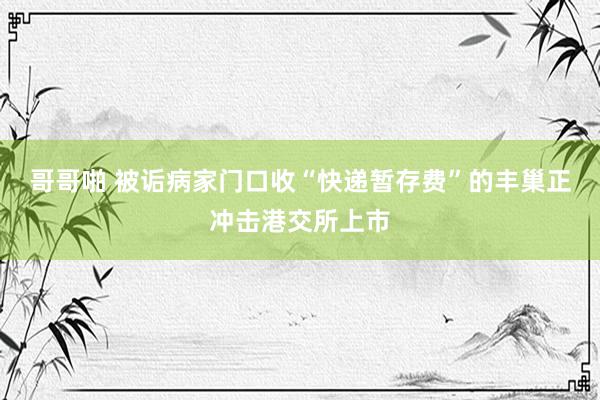 哥哥啪 被诟病家门口收“快递暂存费”的丰巢正冲击港交所上市